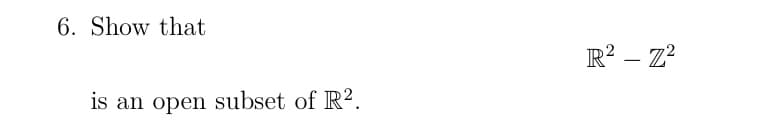 6. Show that

$\mathbb{R}^2 - \mathbb{Z}^2$

is an open subset of $\mathbb{R}^2$.